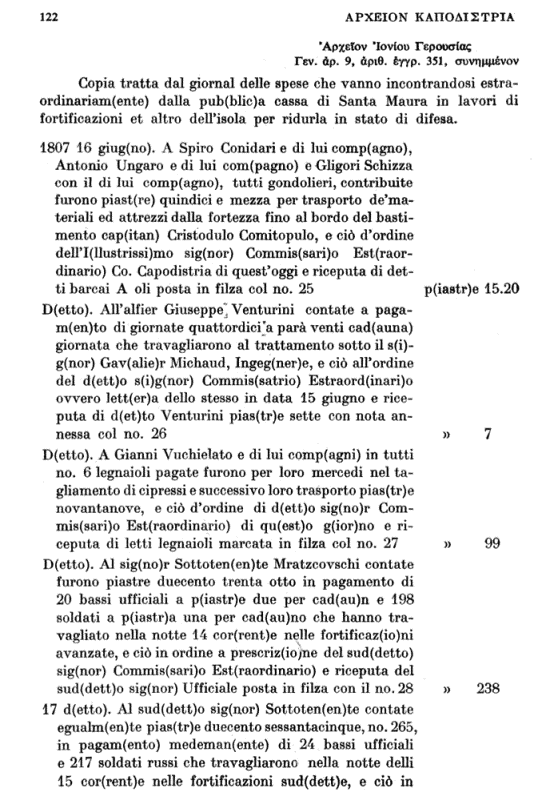 122 ΑΡΧΕΙΟΝ ΚΑΠΟΔΙΣΤΡΙΑ

Ἀρχεῖον Ἰονίου Γερουσίας
Γεν. ἀρ. 9, ἀριθ. ἐγγρ. 351, συνημμένον

Copia tratta dal giornal delle spese che vanno incontrandosi estraordinariam(ente) dalla pub(blic)a cassa di Santa Maura in lavori di fortificazioni et altro dell'isola per ridurla in stato di difesa.

1807 16 giug(no). A Spiro Conidari e di lui comp(agno), Antonio Ungaro e di lui com(pagno) e Gligori Schizza con il di lui comp(agno), tutti gondolieri, contribuite furono piast(re) quindici e mezza per trasporto de'materiali ed attrezzi dalla fortezza fino al bordo del bastimento cap(itan) Cristodulo Comitopulo, e ciò d'ordine dell'I(llustrissi)mo sig(nor) Commis(sari)o Est(raordinario) Co. Capodistria di quest'oggi e riceputa di detti barcai A oli posta in filza col no. 25 p(iastr)e 15.20

D(etto). All'alfier Giuseppe Venturini contate a pagam(en)to di giornate quattordici a parà venti cad(auna) giornata che travagliarono al trattamento sotto il s(i)g(nor) Gav(alie)r Michaud, Ingeg(ner)e, e ciò all'ordine del d(ett)o s(i)g(nor) Commis(satrio) Estraord(inari)o ovvero lett(er)a dello stesso in data 15 giugno e riceputa di d(et)to Venturini pias(tr)e sette con nota annessa col no. 26 » 7

D(etto). A Gianni Vuchielato e di lui comp(agni) in tutti no. 6 legnaioli pagate furono per loro mercedi nel tagliamento di cipressi e successivo loro trasporto pias(tr)e novantanove, e ciò d'ordine di d(ett)o sig(no)r Commis(sari)o Est(raordinario) di qu(est)o g(ior)no e riceputa di letti legnaioli marcata in filza col no. 27 » 99

D(etto). Al sig(no)r Sottoten(en)te Mratzcovschi contate furono piastre duecento trenta otto in pagamento di 20 bassi ufficiali a p(iastr)e due per cad(au)n e 198 soldati a p(iastr)a una per cad(au)no che hanno travagliato nella notte 14 cor(rent)e nelle fortificaz(io)ni avanzate, e ciò in ordine a prescriz(io)ne del sud(detto) sig(nor) Commis(sari)o Est(raordinario) e riceputa del sud(dett)o sig(nor) Ufficiale posta in filza con il no. 28 » 238

17 d(etto). Al sud(dett)o sig(nor) Sottoten(en)te contate egualm(en)te pias(tr)e duecento sessantacinque, no. 265, in pagam(ento) medeman(ente) di 24 bassi ufficiali e 217 soldati russi che travagliarono nella notte delli 15 cor(rent)e nelle fortificazioni sud(dett)e, e ciò in